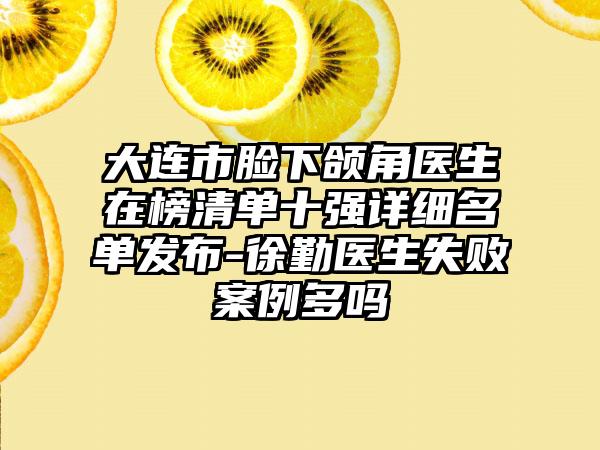 大连市脸下颌角医生在榜清单十强详细名单发布-徐勤医生失败案例多吗